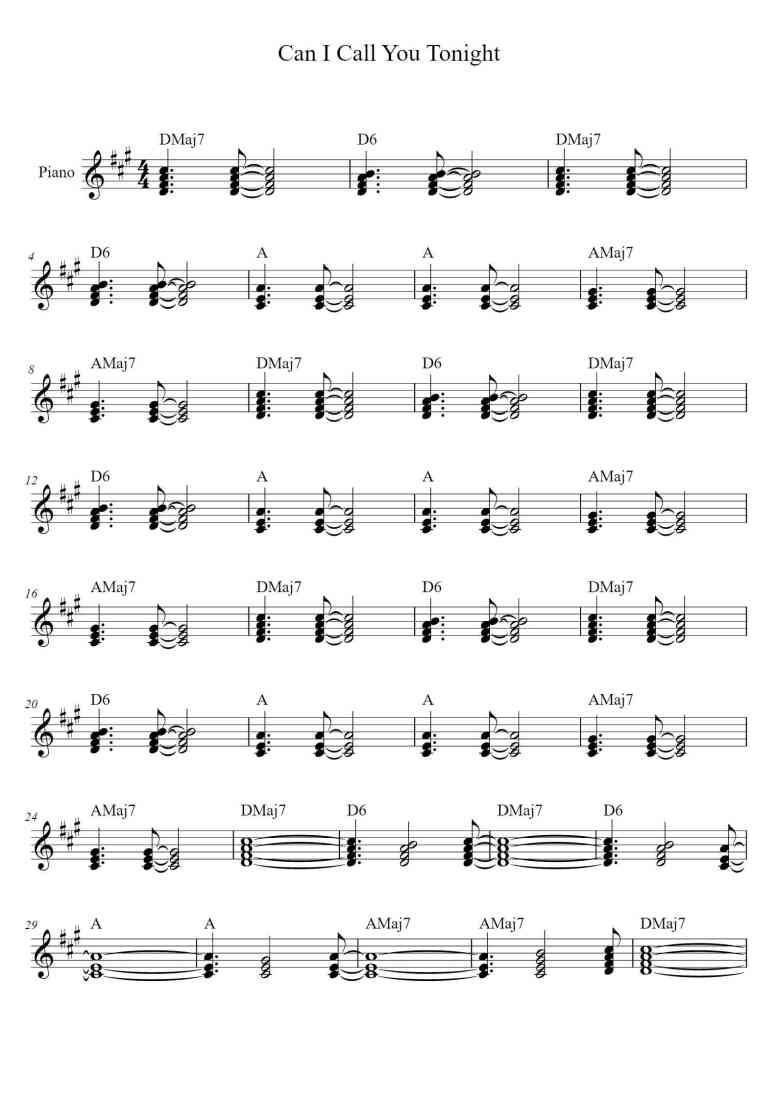 Can I Call You Tonight

Piano

DMaj7 D6 DMaj7

4 D6 A A AMaj7

8 AMaj7 DMaj7 D6 DMaj7

12 D6 A A AMaj7

16 AMaj7 DMaj7 D6 DMaj7

20 D6 A A AMaj7

24 AMaj7 DMaj7 D6 DMaj7 D6

29 A A AMaj7 AMaj7 DMaj7